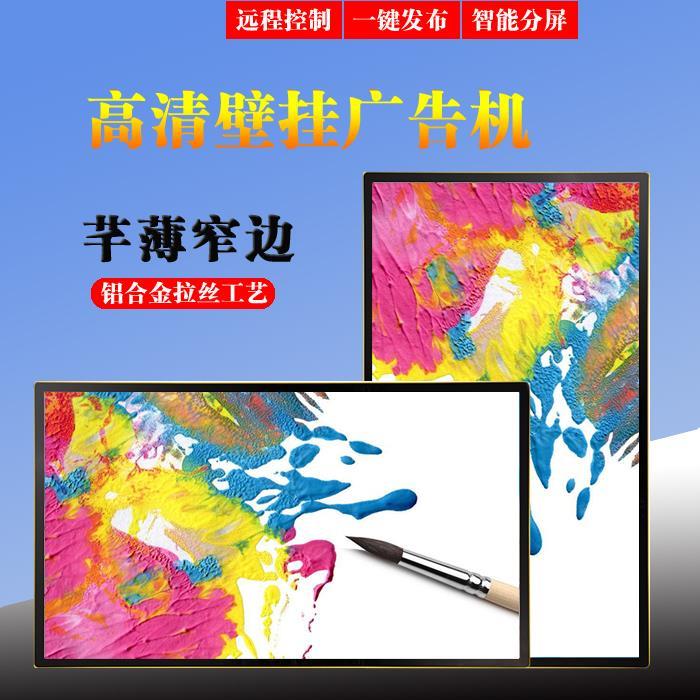 远程控制 一键发布 智能分屏

高清壁挂广告机

芊薄窄边

铝合金拉丝工艺